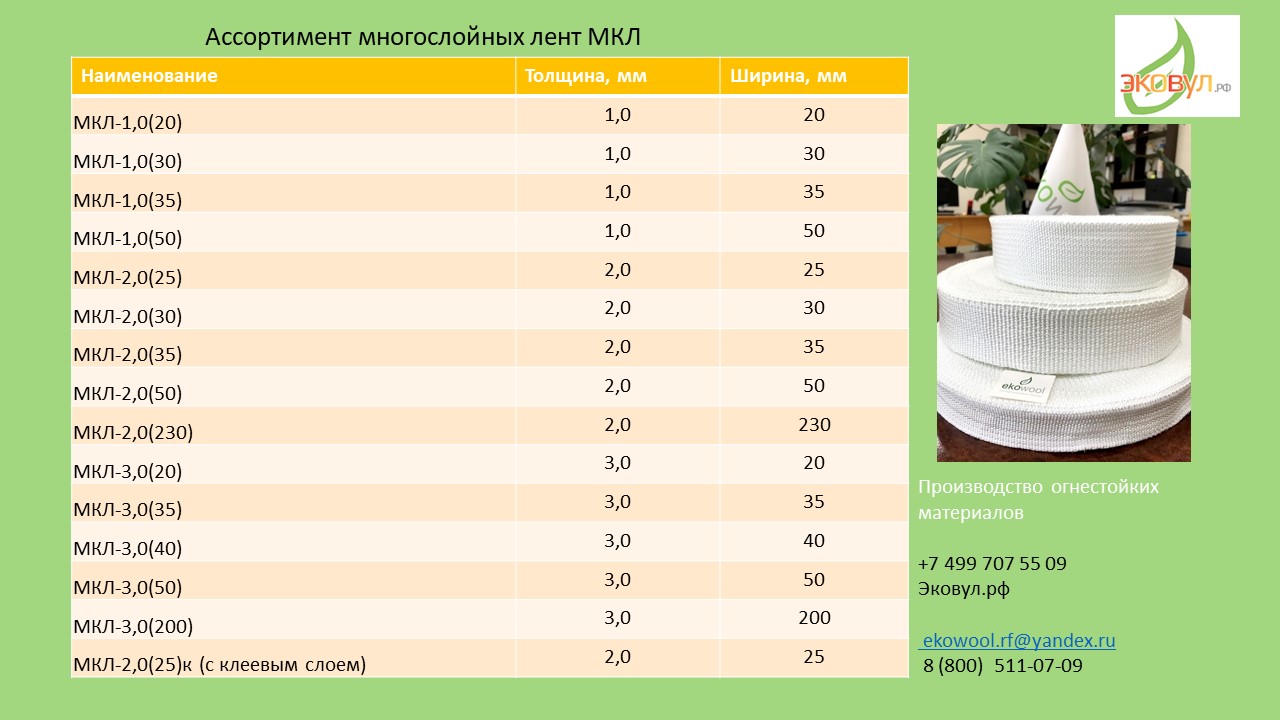 Ассортимент многослойных лент МКЛ

| Наименование | Толщина, мм | Ширина, мм |
|---|---|---|
| МКЛ-1,0(20) | 1,0 | 20 |
| МКЛ-1,0(30) | 1,0 | 30 |
| МКЛ-1,0(35) | 1,0 | 35 |
| МКЛ-1,0(50) | 1,0 | 50 |
| МКЛ-2,0(25) | 2,0 | 25 |
| МКЛ-2,0(30) | 2,0 | 30 |
| МКЛ-2,0(35) | 2,0 | 35 |
| МКЛ-2,0(50) | 2,0 | 50 |
| МКЛ-2,0(230) | 2,0 | 230 |
| МКЛ-3,0(20) | 3,0 | 20 |
| МКЛ-3,0(35) | 3,0 | 35 |
| МКЛ-3,0(40) | 3,0 | 40 |
| МКЛ-3,0(50) | 3,0 | 50 |
| МКЛ-3,0(200) | 3,0 | 200 |
| МКЛ-2,0(25)к (с клеевым слоем) | 2,0 | 25 |

ЭКОВУЛ.РФ

ekowool

Производство огнестойких материалов

+7 499 707 55 09
Эковул.рф

ekowool.rf@yandex.ru
8 (800) 511-07-09